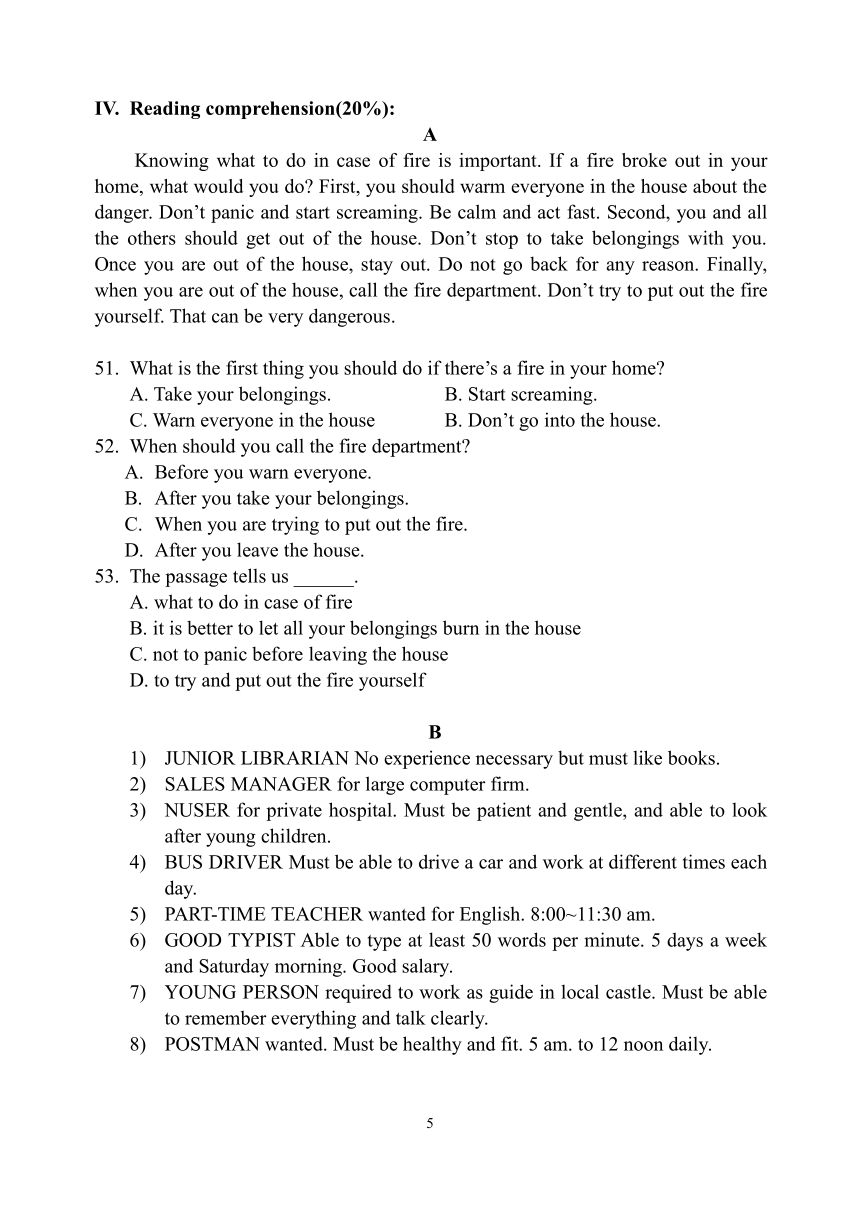 IV. Reading comprehension(20%):

A

Knowing what to do in case of fire is important. If a fire broke out in your home, what would you do? First, you should warm everyone in the house about the danger. Don't panic and start screaming. Be calm and act fast. Second, you and all the others should get out of the house. Don't stop to take belongings with you. Once you are out of the house, stay out. Do not go back for any reason. Finally, when you are out of the house, call the fire department. Don't try to put out the fire yourself. That can be very dangerous.

51. What is the first thing you should do if there's a fire in your home?
A. Take your belongings.
B. Start screaming.
C. Warn everyone in the house
B. Don't go into the house.
52. When should you call the fire department?
A. Before you warn everyone.
B. After you take your belongings.
C. When you are trying to put out the fire.
D. After you leave the house.
53. The passage tells us ______.
A. what to do in case of fire
B. it is better to let all your belongings burn in the house
C. not to panic before leaving the house
D. to try and put out the fire yourself

B

1) JUNIOR LIBRARIAN No experience necessary but must like books.
2) SALES MANAGER for large computer firm.
3) NUSER for private hospital. Must be patient and gentle, and able to look after young children.
4) BUS DRIVER Must be able to drive a car and work at different times each day.
5) PART-TIME TEACHER wanted for English. 8:00~11:30 am.
6) GOOD TYPIST Able to type at least 50 words per minute. 5 days a week and Saturday morning. Good salary.
7) YOUNG PERSON required to work as guide in local castle. Must be able to remember everything and talk clearly.
8) POSTMAN wanted. Must be healthy and fit. 5 am. to 12 noon daily.

5